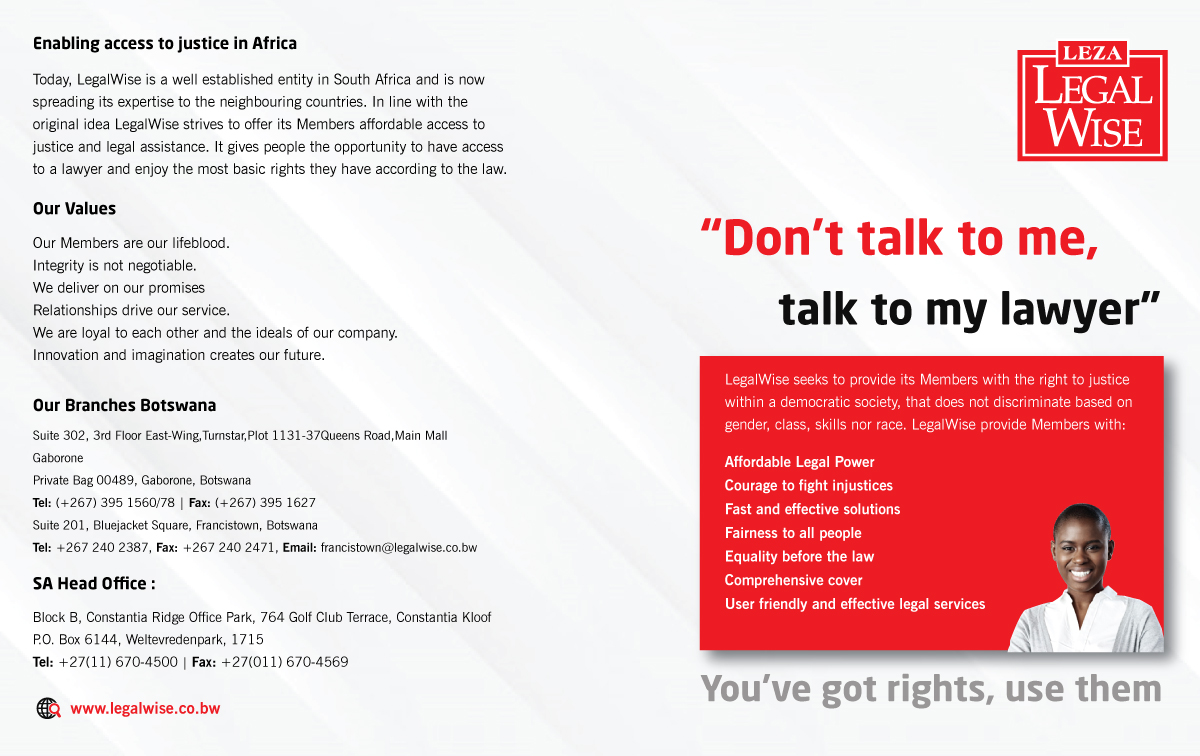 Enabling access to justice in Africa

Today, LegalWise is a well established entity in South Africa and is now spreading its expertise to the neighbouring countries. In line with the original idea LegalWise strives to offer its Members affordable access to justice and legal assistance. It gives people the opportunity to have access to a lawyer and enjoy the most basic rights they have according to the law.

Our Values

Our Members are our lifeblood.
Integrity is not negotiable.
We deliver on our promises
Relationships drive our service.
We are loyal to each other and the ideals of our company.
Innovation and imagination creates our future.

Our Branches Botswana

Suite 302, 3rd Floor East-Wing,Turnstar,Plot 1131-37Queens Road,Main Mall
Gaborone
Private Bag 00489, Gaborone, Botswana
Tel: (+267) 395 1560/78 | Fax: (+267) 395 1627
Suite 201, Bluejacket Square, Francistown, Botswana
Tel: +267 240 2387, Fax: +267 240 2471, Email: francistown@legalwise.co.bw

SA Head Office :

Block B, Constantia Ridge Office Park, 764 Golf Club Terrace, Constantia Kloof
P.O. Box 6144, Weltevredenpark, 1715
Tel: +27(11) 670-4500 | Fax: +27(011) 670-4569

www.legalwise.co.bw

LEZA
LEGAL
WISE

"Don't talk to me,
talk to my lawyer"

LegalWise seeks to provide its Members with the right to justice within a democratic society, that does not discriminate based on gender, class, skills nor race. LegalWise provide Members with:

Affordable Legal Power
Courage to fight injustices
Fast and effective solutions
Fairness to all people
Equality before the law
Comprehensive cover
User friendly and effective legal services

You've got rights, use them